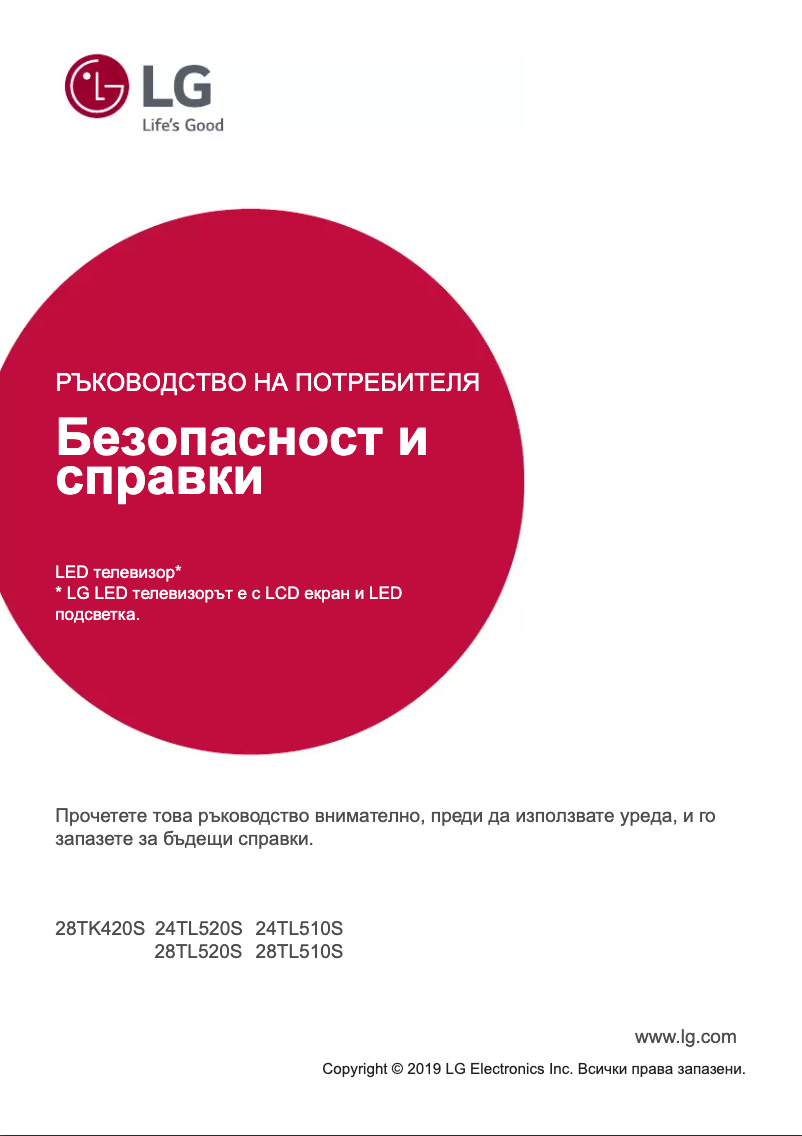 LG
Life's Good

РЪКОВОДСТВО НА ПОТРЕБИТЕЛЯ

Безопасност и справки

LED телевизор*
* LG LED телевизорът е с LCD екран и LED подсветка.

Прочетете това ръководство внимателно, преди да използвате уреда, и го запазете за бъдещи справки.

28TK420S 24TL520S 24TL510S
28TL520S 28TL510S

www.lg.com

Copyright © 2019 LG Electronics Inc. Всички права запазени.